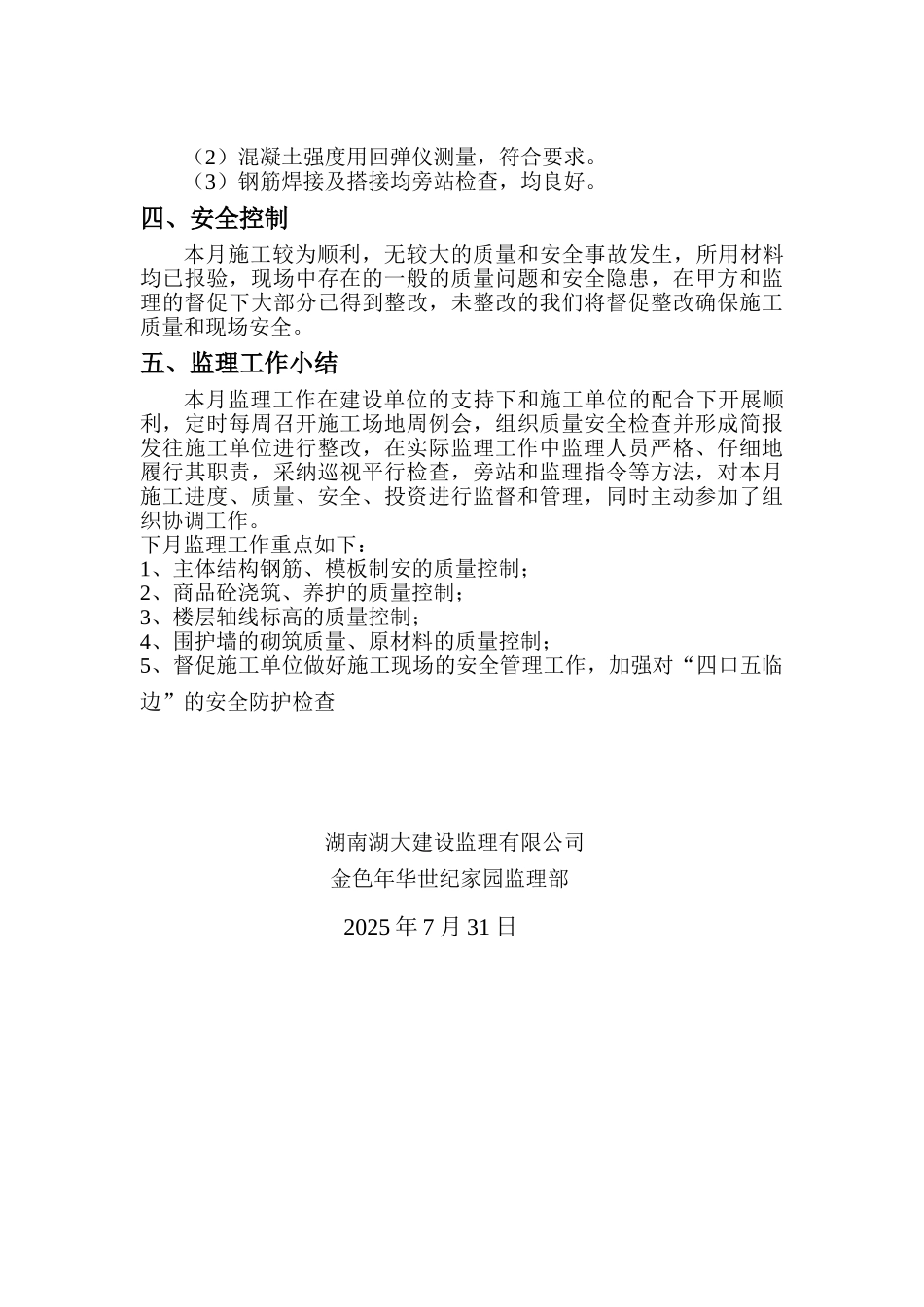 （2）混凝土强度用回弹仪测量，符合要求。
（3）钢筋焊接及搭接均旁站检查，均良好。

四、安全控制

本月施工较为顺利，无较大的质量和安全事故发生，所用材料均已报验，现场中存在的一般的质量问题和安全隐患，在甲方和监理的督促下大部分已得到整改，未整改的我们将督促整改确保施工质量和现场安全。

五、监理工作小结

本月监理工作在建设单位的支持下和施工单位的配合下开展顺利，定时每周召开施工场地周例会，组织质量安全检查并形成简报发往施工单位进行整改，在实际监理工作中监理人员严格、仔细地履行其职责，采纳巡视平行检查，旁站和监理指令等方法，对本月施工进度、质量、安全、投资进行监督和管理，同时主动参加了组织协调工作。
下月监理工作重点如下：
1、主体结构钢筋、模板制安的质量控制；
2、商品砼浇筑、养护的质量控制；
3、楼层轴线标高的质量控制；
4、围护墙的砌筑质量、原材料的质量控制；
5、督促施工单位做好施工现场的安全管理工作，加强对“四口五临边”的安全防护检查

湖南湖大建设监理有限公司
金色年华世纪家园监理部
2025 年 7 月 31 日